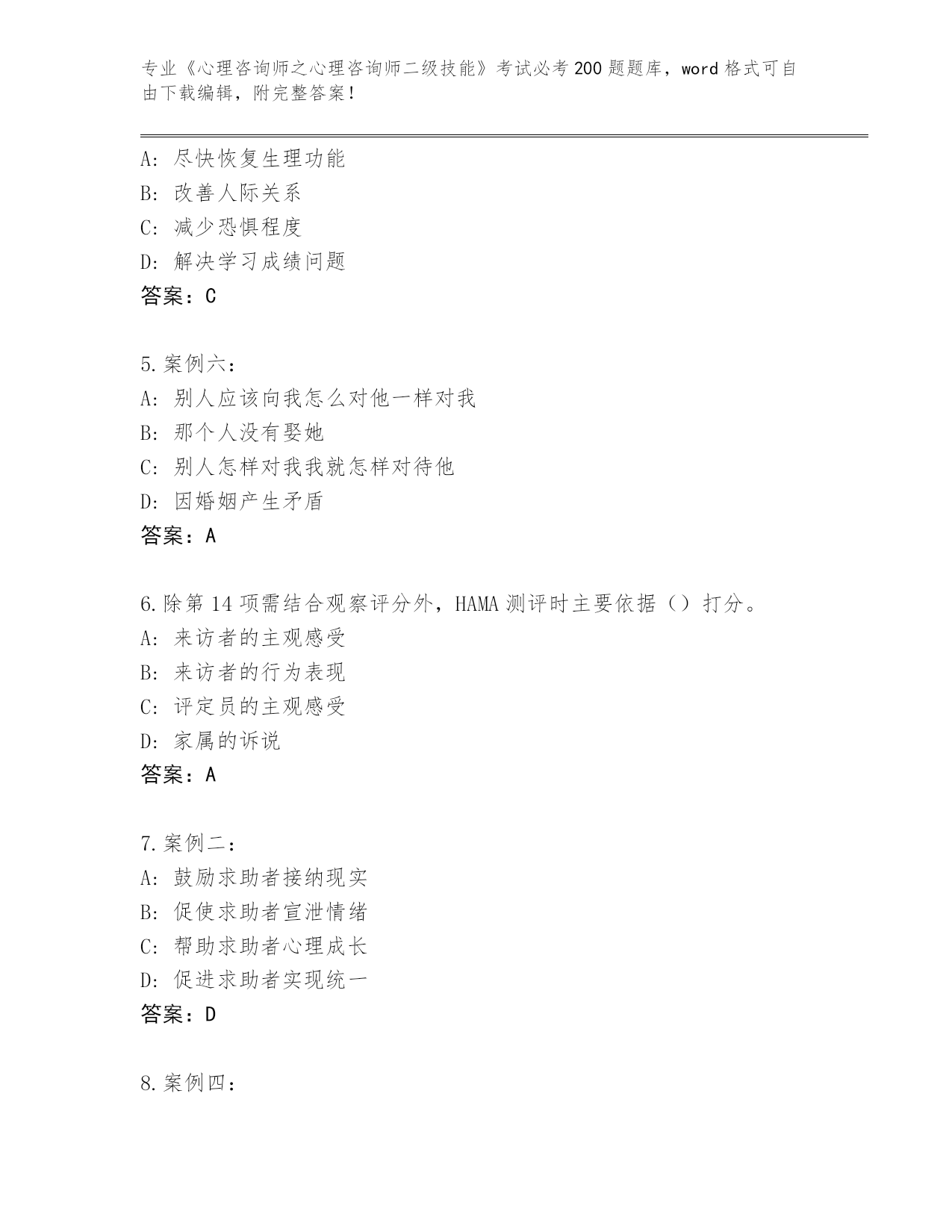 专业《心理咨询师之心理咨询师二级技能》考试必考200题题库，word格式可自由下载编辑，附完整答案！

A：尽快恢复生理功能
B：改善人际关系
C：减少恐惧程度
D：解决学习成绩问题
答案：C

5.案例六：
A：别人应该向我怎么对他一样对我
B：那个人没有娶她
C：别人怎样对我我就怎样对待他
D：因婚姻产生矛盾
答案：A

6.除第14项需结合观察评分外，HAMA测评时主要依据（）打分。
A：来访者的主观感受
B：来访者的行为表现
C：评定员的主观感受
D：家属的诉说
答案：A

7.案例二：
A：鼓励求助者接纳现实
B：促使求助者宣泄情绪
C：帮助求助者心理成长
D：促进求助者实现统一
答案：D

8.案例四：